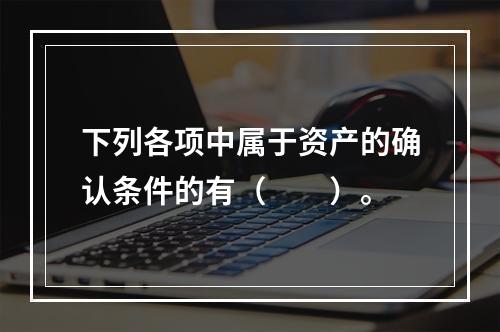 下列各项中属于资产的确认条件的有（　　）。